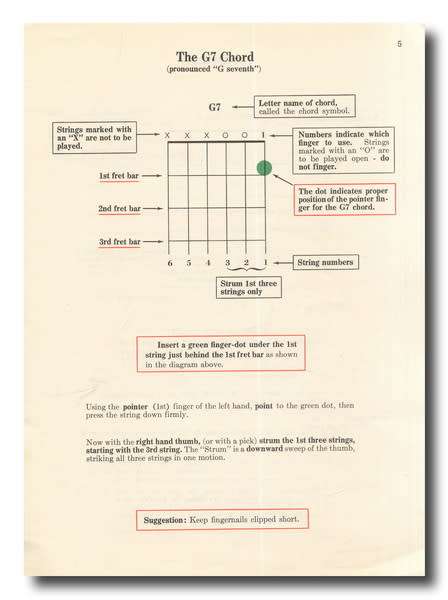 5

The G7 Chord
(pronounced "G seventh")

G7

Letter name of chord, called the chord symbol.

Strings marked with an "X" are not to be played.

X X X O O 1

Numbers indicate which finger to use. Strings marked with an "O" are to be played open - do not finger.

1st fret bar

The dot indicates proper position of the pointer finger for the G7 chord.

2nd fret bar

3rd fret bar

6 5 4 3 2 1

String numbers

Strum 1st three strings only

Insert a green finger-dot under the 1st string just behind the 1st fret bar as shown in the diagram above.

Using the pointer (1st) finger of the left hand, point to the green dot, then press the string down firmly.

Now with the right hand thumb, (or with a pick) strum the 1st three strings, starting with the 3rd string. The "Strum" is a downward sweep of the thumb, striking all three strings in one motion.

Suggestion: Keep fingernails clipped short.